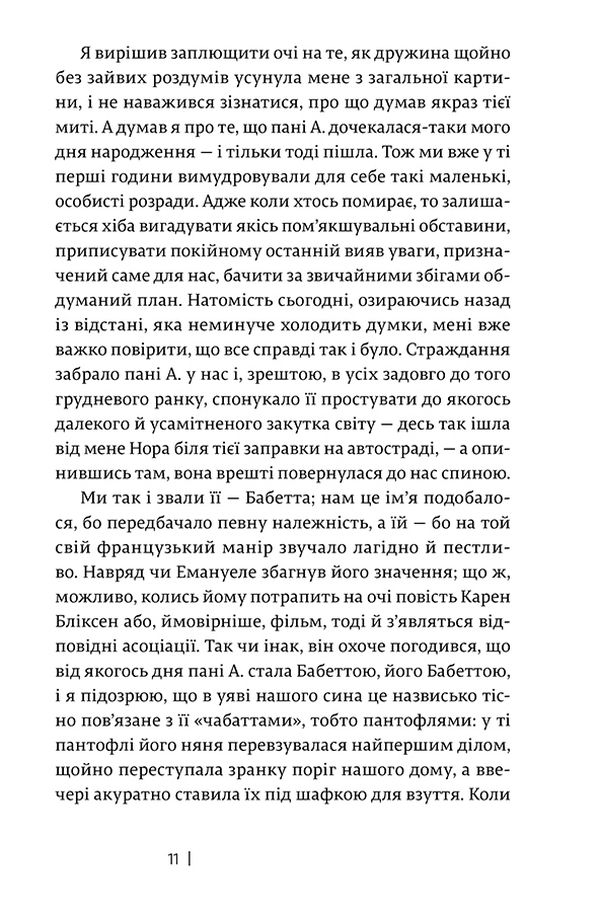 Я вирішив заплющити очі на те, як дружина щойно без зайвих роздумів усунула мене з загальної картини, і не наважився зізнатися, про що думав якраз тієї миті. А думав я про те, що пані А. дочекалася-таки мого дня народження — і тільки тоді пішла. Тож ми вже у ті перші години вимудровували для себе такі маленькі, особисті розради. Адже коли хтось помирає, то залишається хіба вигадувати якісь пом'якшувальні обставини, приписувати покійному останній вияв уваги, призначений саме для нас, бачити за звичайними збігами обдуманий план. Натомість сьогодні, озираючись назад із відстані, яка неминуче холодить думки, мені вже важко повірити, що все справді так і було. Страждання забрало пані А. у нас і, зрештою, в усіх задовго до того грудневого ранку, спонукало її простувати до якогось далекого й усамітненого закутка світу — десь так ішла від мене Нора біля тієї заправки на автостраді, — а опинившись там, вона врешті повернулася до нас спиною.

Ми так і звали її — Бабетта; нам це ім'я подобалося, бо передбачало певну належність, а їй — бо на той свій французький манір звучало лагідно й пестливо. Навряд чи Емануеле збагнув його значення; що ж, можливо, колись йому потрапить на очі повість Карен Бліксен або, ймовірніше, фільм, тоді й з'являться відповідні асоціації. Так чи інак, він охоче погодився, що від якогось дня пані А. стала Бабеттою, його Бабеттою, і я підозрюю, що в уяві нашого сина це назвисько тісно пов'язане з її «чабаттами», тобто пантофлями: у ті пантофлі його няня перевзувалася найпершим ділом, щойно переступала зранку поріг нашого дому, а ввечері акуратно ставила їх під шафкою для взуття. Коли

11 |